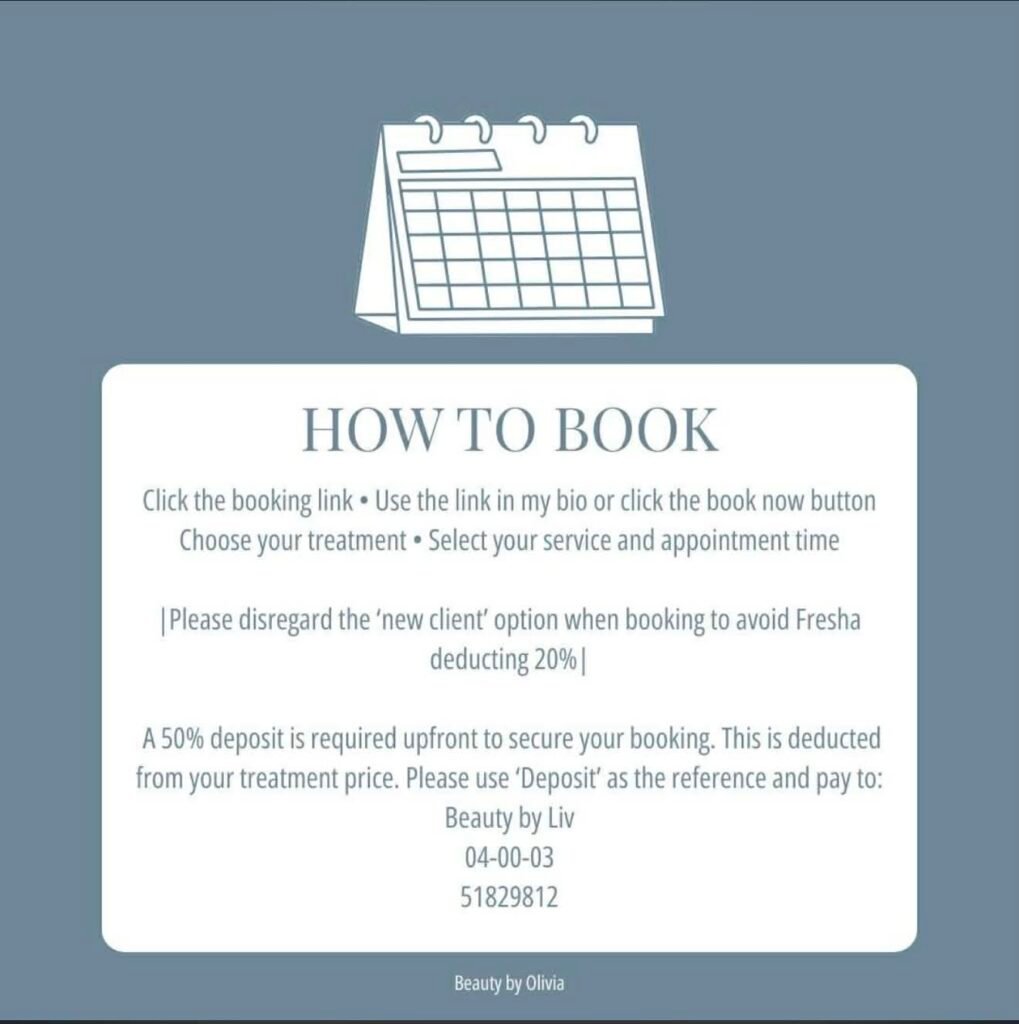 HOW TO BOOK

Click the booking link • Use the link in my bio or click the book now button
Choose your treatment • Select your service and appointment time

|Please disregard the 'new client' option when booking to avoid Fresha deducting 20%|

A 50% deposit is required upfront to secure your booking. This is deducted from your treatment price. Please use 'Deposit' as the reference and pay to:
Beauty by Liv
04-00-03
51829812

Beauty by Olivia